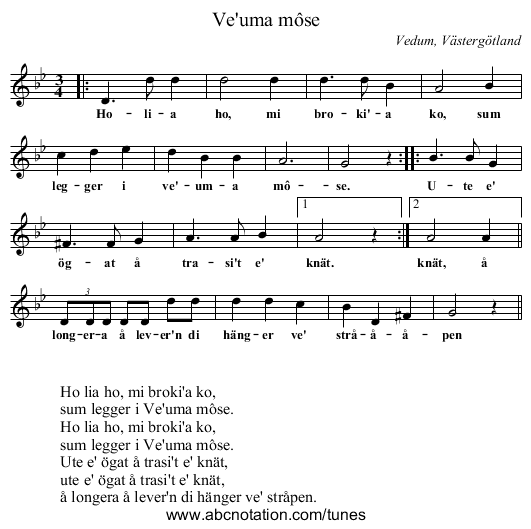 Ve'uma môse

Vedum, Västergötland

Ho - li - a ho, mi bro - ki' - a ko, sum

leg - ger i ve' - um - a mô - - se. U - te e'

1 2

ög - at å tra - si't e' knät. knät, å

3

long - er - a å lev - er'n di häng - er ve' strå - å - å - pen

Ho lia ho, mi broki'a ko,
sum legger i Ve'uma môse.
Ho lia ho, mi broki'a ko,
sum legger i Ve'uma môse.
Ute e' ögat å trasi't e' knät,
ute e' ögat å trasi't e' knät,
å longera å lever'n di hänger ve' stråpen.

www.abcnotation.com/tunes